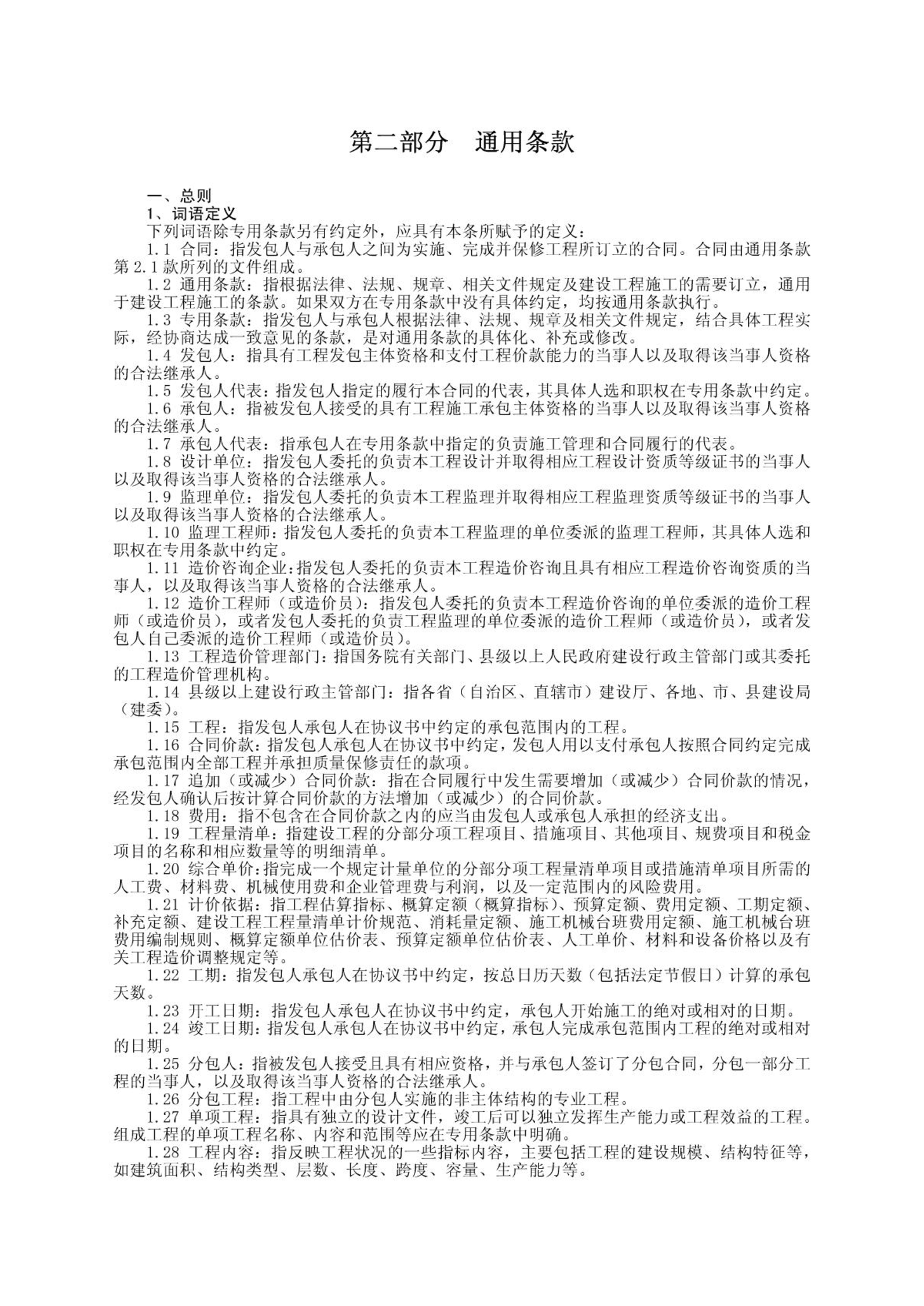 第二部分　通用条款

一、总则

1、词语定义

下列词语除专用条款另有约定外，应具有本条所赋予的定义：

1.1 合同：指发包人与承包人之间为实施、完成并保修工程所订立的合同。合同由通用条款第 2.1 款所列的文件组成。

1.2 通用条款：指根据法律、法规、规章、相关文件规定及建设工程施工的需要订立，通用于建设工程施工的条款。如果双方在专用条款中没有具体约定，均按通用条款执行。

1.3 专用条款：指发包人与承包人根据法律、法规、规章及相关文件规定，结合具体工程实际，经协商达成一致意见的条款，是对通用条款的具体化、补充或修改。

1.4 发包人：指具有工程发包主体资格和支付工程价款能力的当事人以及取得该当事人资格的合法继承人。

1.5 发包人代表：指发包人指定的履行本合同的代表，其具体人选和职权在专用条款中约定。

1.6 承包人：指被发包人接受的具有工程施工承包主体资格的当事人以及取得该当事人资格的合法继承人。

1.7 承包人代表：指承包人在专用条款中指定的负责施工管理和合同履行的代表。

1.8 设计单位：指发包人委托的负责本工程设计并取得相应工程设计资质等级证书的当事人以及取得该当事人资格的合法继承人。

1.9 监理单位：指发包人委托的负责本工程监理并取得相应工程监理资质等级证书的当事人以及取得该当事人资格的合法继承人。

1.10 监理工程师：指发包人委托的负责本工程监理的单位委派的监理工程师，其具体人选和职权在专用条款中约定。

1.11 造价咨询企业：指发包人委托的负责本工程造价咨询且具有相应工程造价咨询资质的当事人，以及取得该当事人资格的合法继承人。

1.12 造价工程师（或造价员）：指发包人委托的负责本工程造价咨询的单位委派的造价工程师（或造价员），或者发包人委托的负责工程监理的单位委派的造价工程师（或造价员），或者发包人自己委派的造价工程师（或造价员）。

1.13 工程造价管理部门：指国务院有关部门、县级以上人民政府建设行政主管部门或其委托的工程造价管理机构。

1.14 县级以上建设行政主管部门：指各省（自治区、直辖市）建设厅、各地、市、县建设局（建委）。

1.15 工程：指发包人承包人在协议书中约定的承包范围内的工程。

1.16 合同价款：指发包人承包人在协议书中约定，发包人用以支付承包人按照合同约定完成承包范围内全部工程并承担质量保修责任的款项。

1.17 追加（或减少）合同价款：指在合同履行中发生需要增加（或减少）合同价款的情况，经发包人确认后按计算合同价款的方法增加（或减少）的合同价款。

1.18 费用：指不包含在合同价款之内的应当由发包人或承包人承担的经济支出。

1.19 工程量清单：指建设工程的分部分项工程项目、措施项目、其他项目、规费项目和税金项目的名称和相应数量等的明细清单。

1.20 综合单价：指完成一个规定计量单位的分部分项工程量清单项目或措施清单项目所需的人工费、材料费、机械使用费和企业管理费与利润，以及一定范围内的风险费用。

1.21 计价依据：指工程估算指标、概算定额（概算指标）、预算定额、费用定额、工期定额、补充定额、建设工程工程量清单计价规范、消耗量定额、施工机械台班费用定额、施工机械台班费用编制规则、概算定额单位估价表、预算定额单位估价表、人工单价、材料和设备价格以及有关工程造价调整规定等。

1.22 工期：指发包人承包人在协议书中约定，按总日历天数（包括法定节假日）计算的承包天数。

1.23 开工日期：指发包人承包人在协议书中约定，承包人开始施工的绝对或相对的日期。

1.24 竣工日期：指发包人承包人在协议书中约定，承包人完成承包范围内工程的绝对或相对的日期。

1.25 分包人：指被发包人接受且具有相应资格，并与承包人签订了分包合同，分包一部分工程的当事人，以及取得该当事人资格的合法继承人。

1.26 分包工程：指工程中由分包人实施的非主体结构的专业工程。

1.27 单项工程：指具有独立的设计文件，竣工后可以独立发挥生产能力或工程效益的工程。组成工程的单项工程名称、内容和范围等应在专用条款中明确。

1.28 工程内容：指反映工程状况的一些指标内容，主要包括工程的建设规模、结构特征等，如建筑面积、结构类型、层数、长度、跨度、容量、生产能力等。